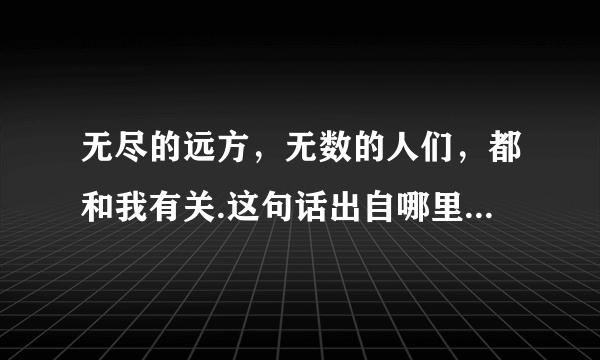 无尽的远方，无数的人们，都和我有关.这句话出自哪里...